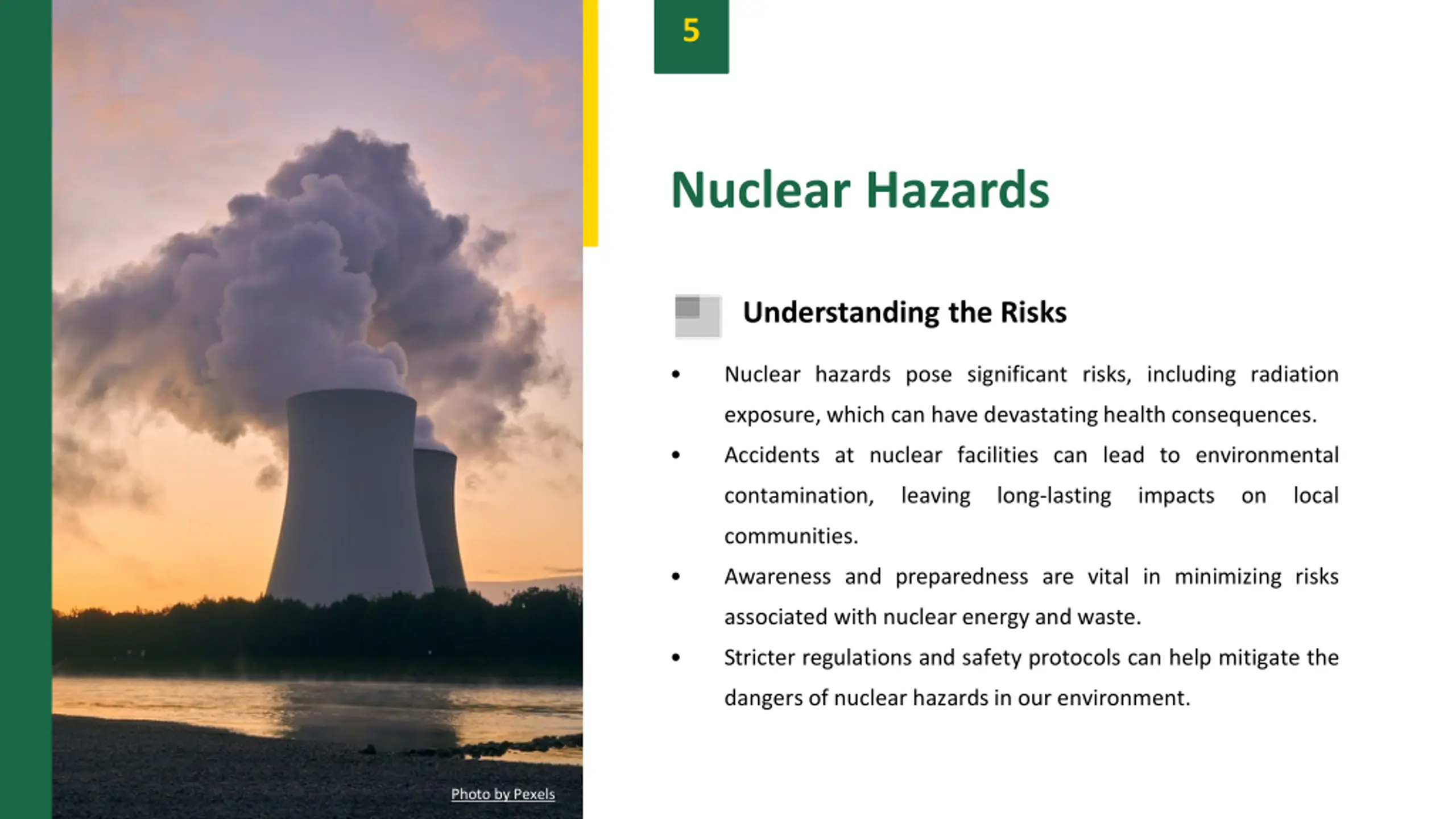 5

Nuclear Hazards

Understanding the Risks

• Nuclear hazards pose significant risks, including radiation exposure, which can have devastating health consequences.

• Accidents at nuclear facilities can lead to environmental contamination, leaving long-lasting impacts on local communities.

• Awareness and preparedness are vital in minimizing risks associated with nuclear energy and waste.

• Stricter regulations and safety protocols can help mitigate the dangers of nuclear hazards in our environment.

Photo by Pexels